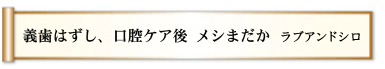 義歯はずし、口腔ケア後　メシまだか　ラブアンドシロ